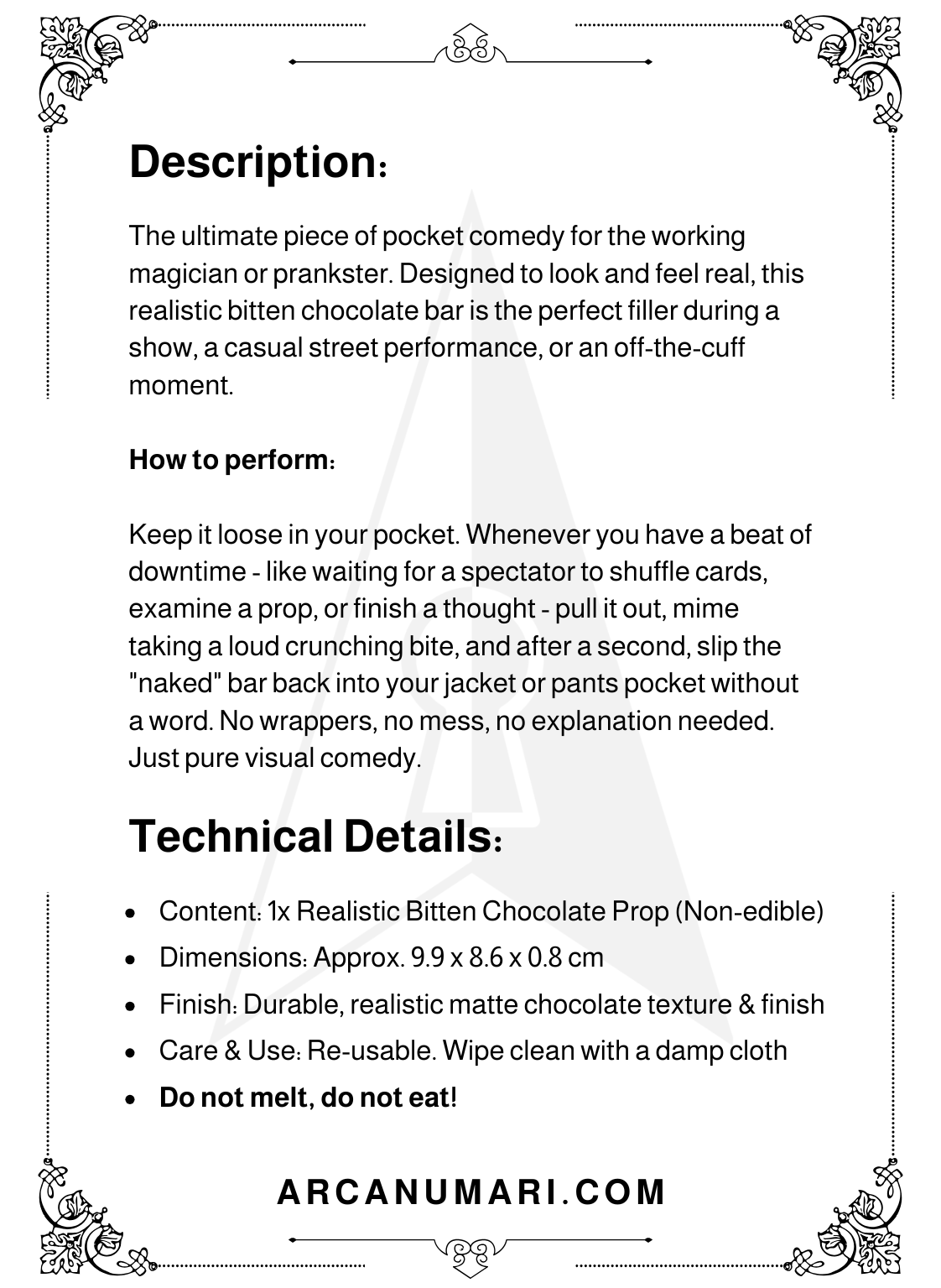 Description:

The ultimate piece of pocket comedy for the working magician or prankster. Designed to look and feel real, this realistic bitten chocolate bar is the perfect filler during a show, a casual street performance, or an off-the-cuff moment.

How to perform:

Keep it loose in your pocket. Whenever you have a beat of downtime - like waiting for a spectator to shuffle cards, examine a prop, or finish a thought - pull it out, mime taking a loud crunching bite, and after a second, slip the "naked" bar back into your jacket or pants pocket without a word. No wrappers, no mess, no explanation needed. Just pure visual comedy.

Technical Details:

• Content: 1x Realistic Bitten Chocolate Prop (Non-edible)
• Dimensions: Approx. 9.9 x 8.6 x 0.8 cm
• Finish: Durable, realistic matte chocolate texture & finish
• Care & Use: Re-usable. Wipe clean with a damp cloth
• Do not melt, do not eat!

ARCANUMARI.COM